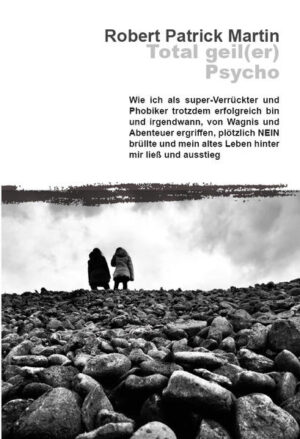 Robert Patrick Martin
Total geil(er)
Psycho

Wie ich als super-Verrückter und Phobiker trotzdem erfolgreich bin und irgendwann, von Wagnis und Abenteuer ergriffen, plötzlich NEIN brüllte und mein altes Leben hinter mir ließ und ausstieg